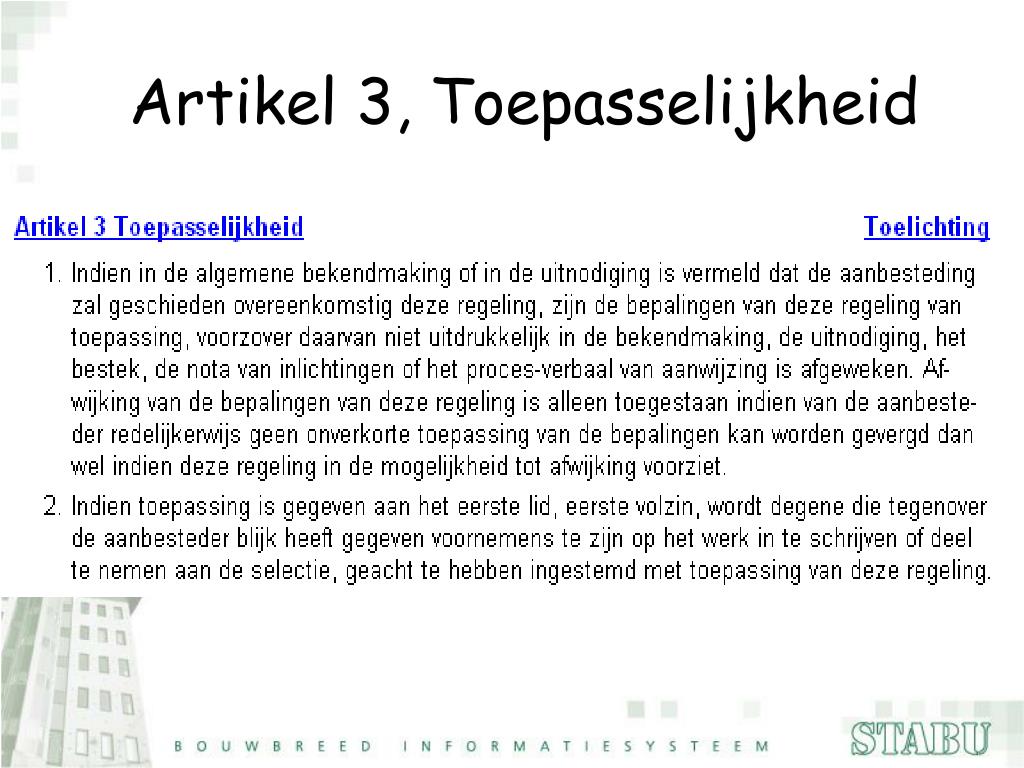 Artikel 3, Toepasselijkheid

Artikel 3 Toepasselijkheid

Toelichting

1. Indien in de algemene bekendmaking of in de uitnodiging is vermeld dat de aanbesteding zal geschieden overeenkomstig deze regeling, zijn de bepalingen van deze regeling van toepassing, voorzover daarvan niet uitdrukkelijk in de bekendmaking, de uitnodiging, het bestek, de nota van inlichtingen of het proces-verbaal van aanwijzing is afgeweken. Afwijking van de bepalingen van deze regeling is alleen toegestaan indien van de aanbesteder redelijkerwijs geen onverkorte toepassing van de bepalingen kan worden gevergd dan wel indien deze regeling in de mogelijkheid tot afwijking voorziet.

2. Indien toepassing is gegeven aan het eerste lid, eerste volzin, wordt degene die tegenover de aanbesteder blijk heeft gegeven voornemens te zijn op het werk in te schrijven of deel te nemen aan de selectie, geacht te hebben ingestemd met toepassing van deze regeling.

BOUWBREED INFORMATIESYSTEEM

STABU